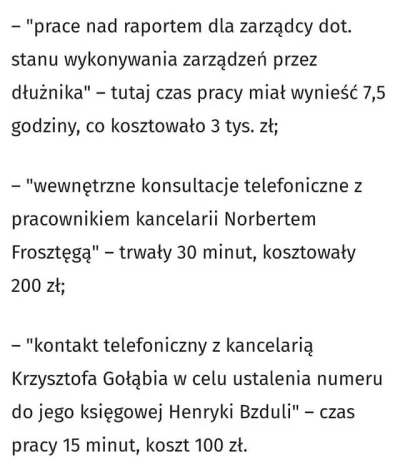 – "prace nad raportem dla zarządcy dot. stanu wykonywania zarządzeń przez dłużnika" – tutaj czas pracy miał wynieść 7,5 godziny, co kosztowało 3 tys. zł;

– "wewnętrzne konsultacje telefoniczne z pracownikiem kancelarii Norbertem Frosztęgą" – trwały 30 minut, kosztowały 200 zł;

– "kontakt telefoniczny z kancelarią Krzysztofa Gołąbia w celu ustalenia numeru do jego księgowej Henryki Bzduli" – czas pracy 15 minut, koszt 100 zł.